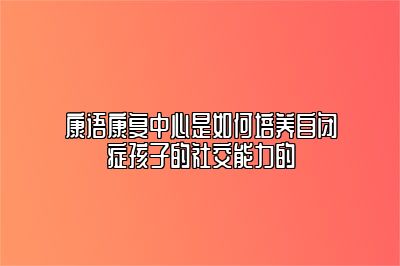 康语康复中心是如何培养自闭症孩子的社交能力的